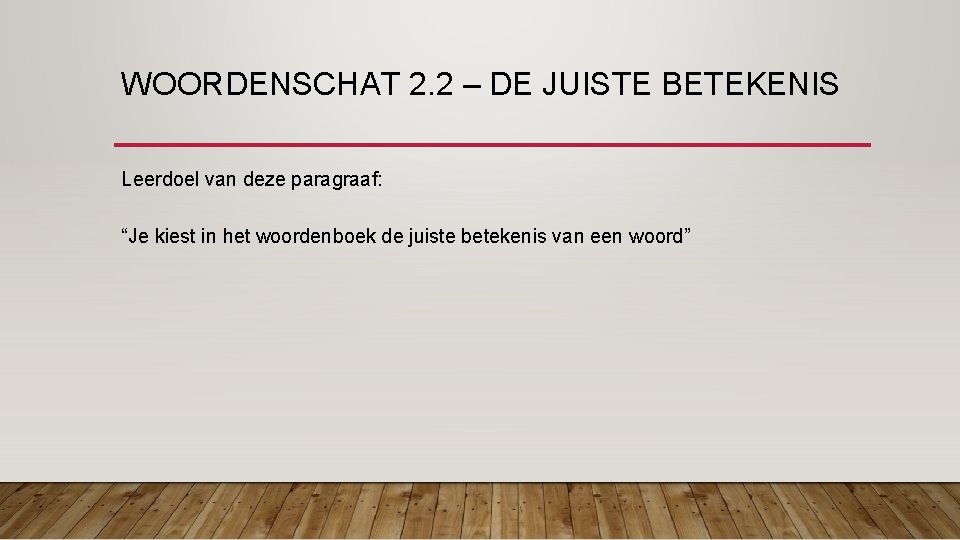 WOORDENSCHAT 2.2 – DE JUISTE BETEKENIS

Leerdoel van deze paragraaf:

“Je kiest in het woordenboek de juiste betekenis van een woord”